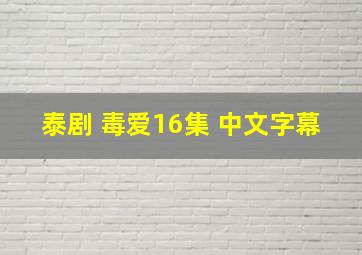 泰剧 毒爱16集 中文字幕